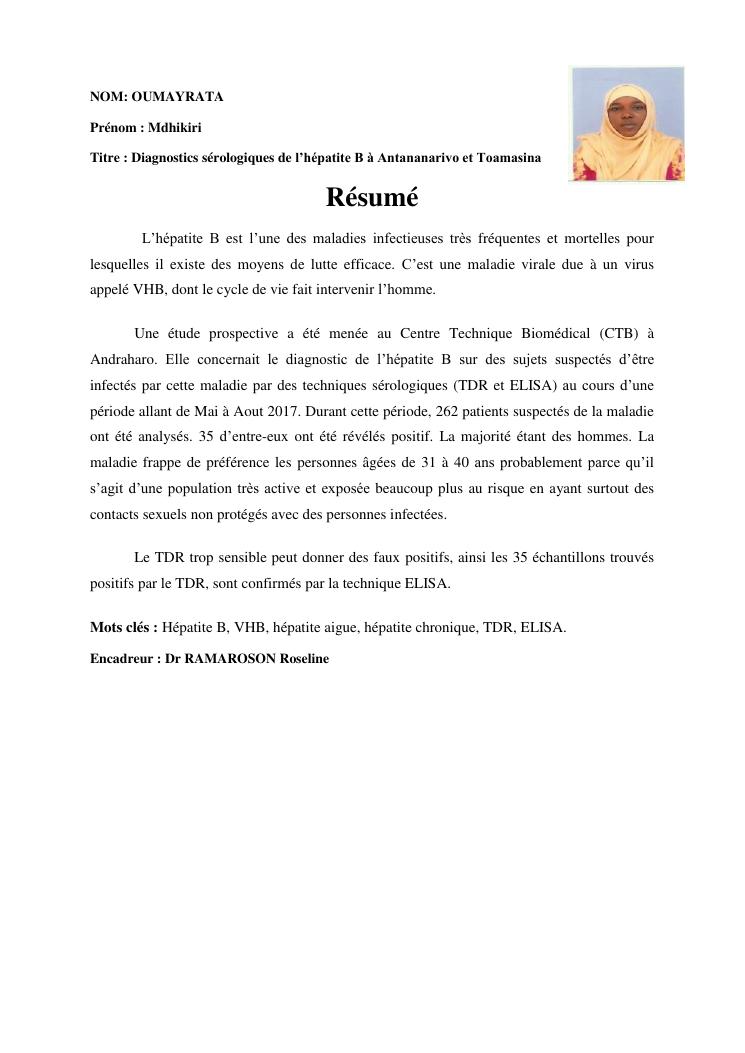 NOM: OUMAYRATA

Prénom : Mdhikiri

Titre : Diagnostics sérologiques de l'hépatite B à Antananarivo et Toamasina

Résumé

L'hépatite B est l'une des maladies infectieuses très fréquentes et mortelles pour lesquelles il existe des moyens de lutte efficace. C'est une maladie virale due à un virus appelé VHB, dont le cycle de vie fait intervenir l'homme.

Une étude prospective a été menée au Centre Technique Biomédical (CTB) à Andraharo. Elle concernait le diagnostic de l'hépatite B sur des sujets suspectés d'être infectés par cette maladie par des techniques sérologiques (TDR et ELISA) au cours d'une période allant de Mai à Aout 2017. Durant cette période, 262 patients suspectés de la maladie ont été analysés. 35 d'entre-eux ont été révélés positif. La majorité étant des hommes. La maladie frappe de préférence les personnes âgées de 31 à 40 ans probablement parce qu'il s'agit d'une population très active et exposée beaucoup plus au risque en ayant surtout des contacts sexuels non protégés avec des personnes infectées.

Le TDR trop sensible peut donner des faux positifs, ainsi les 35 échantillons trouvés positifs par le TDR, sont confirmés par la technique ELISA.

Mots clés : Hépatite B, VHB, hépatite aigue, hépatite chronique, TDR, ELISA.

Encadreur : Dr RAMAROSON Roseline